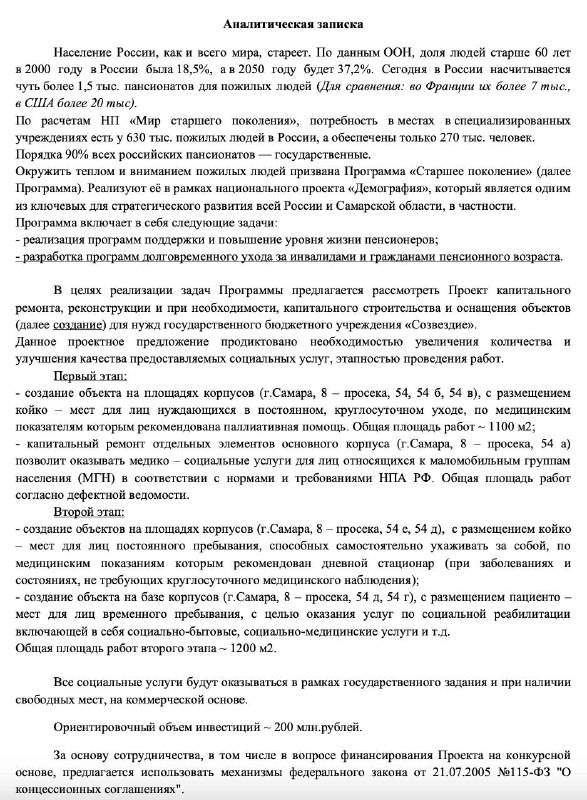 Аналитическая записка

Население России, как и всего мира, стареет. По данным ООН, доля людей старше 60 лет в 2000 году в России была 18,5%, а в 2050 году будет 37,2%. Сегодня в России насчитывается чуть более 1,5 тыс. пансионатов для пожилых людей (Для сравнения: во Франции их более 7 тыс., в США более 20 тыс).

По расчетам НП «Мир старшего поколения», потребность в местах в специализированных учреждениях есть у 630 тыс. пожилых людей в России, а обеспечены только 270 тыс. человек.

Порядка 90% всех российских пансионатов — государственные.

Окружить теплом и вниманием пожилых людей призвана Программа «Старшее поколение» (далее Программа). Реализуют её в рамках национального проекта «Демография», который является одним из ключевых для стратегического развития всей России и Самарской области, в частности.

Программа включает в себя следующие задачи:

- реализация программ поддержки и повышение уровня жизни пенсионеров;

- разработка программ долговременного ухода за инвалидами и гражданами пенсионного возраста.

В целях реализации задач Программы предлагается рассмотреть Проект капитального ремонта, реконструкции и при необходимости, капитального строительства и оснащения объектов (далее создание) для нужд государственного бюджетного учреждения «Созвездие».

Данное проектное предложение продиктовано необходимостью увеличения количества и улучшения качества предоставляемых социальных услуг, этапностью проведения работ.

Первый этап:

- создание объекта на площадях корпусов (г.Самара, 8 – просека, 54, 54 б, 54 в), с размещением койко – мест для лиц нуждающихся в постоянном, круглосуточном уходе, по медицинским показателям которым рекомендована паллиативная помощь. Общая площадь работ ~ 1100 м2;

- капитальный ремонт отдельных элементов основного корпуса (г.Самара, 8 – просека, 54 а) позволит оказывать медико – социальные услуги для лиц относящихся к маломобильным группам населения (МГН) в соответствии с нормами и требованиями НПА РФ. Общая площадь работ согласно дефектной ведомости.

Второй этап:

- создание объектов на площадях корпусов (г.Самара, 8 – просека, 54 е, 54 д), с размещением койко – мест для лиц постоянного пребывания, способных самостоятельно ухаживать за собой, по медицинским показаниям которым рекомендован дневной стационар (при заболеваниях и состояниях, не требующих круглосуточного медицинского наблюдения);

- создание объекта на базе корпусов (г.Самара, 8 – просека, 54 д, 54 г), с размещением пациенто – мест для лиц временного пребывания, с целью оказания услуг по социальной реабилитации включающей в себя социально-бытовые, социально-медицинские услуги и т.д.

Общая площадь работ второго этапа ~ 1200 м2.

Все социальные услуги будут оказываться в рамках государственного задания и при наличии свободных мест, на коммерческой основе.

Ориентировочный объем инвестиций ~ 200 млн.рублей.

За основу сотрудничества, в том числе в вопросе финансирования Проекта на конкурсной основе, предлагается использовать механизмы федерального закона от 21.07.2005 №115-ФЗ "О концессионных соглашениях".